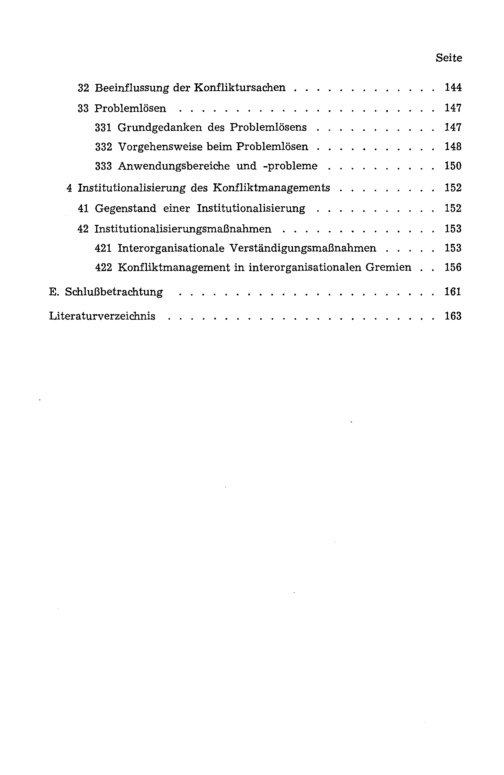 Seite

32 Beeinflussung der Konfliktursachen 144

33 Problemlösen 147

331 Grundgedanken des Problemlösens 147

332 Vorgehensweise beim Problemlösen 148

333 Anwendungsbereiche und -probleme 150

4 Institutionalisierung des Konfliktmanagements 152

41 Gegenstand einer Institutionalisierung 152

42 Institutionalisierungsmaßnahmen 153

421 Interorganisationale Verständigungsmaßnahmen 153

422 Konfliktmanagement in interorganisationalen Gremien 156

E. Schlußbetrachtung 161

Literaturverzeichnis 163